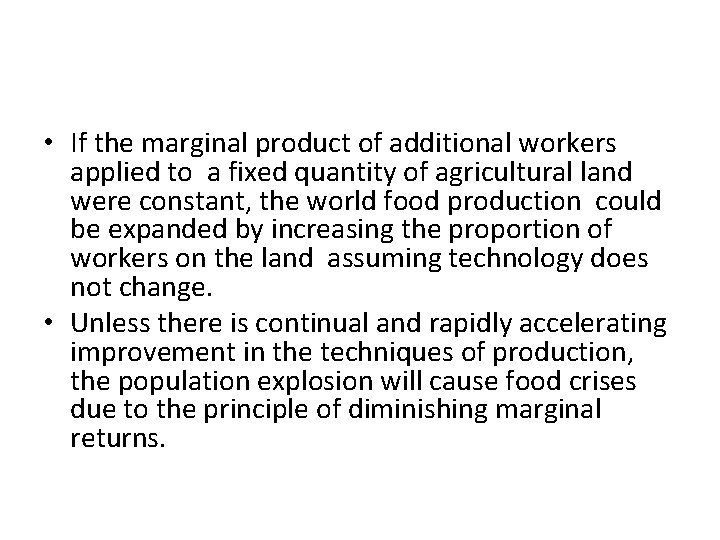 • If the marginal product of additional workers applied to a fixed quantity of agricultural land were constant, the world food production could be expanded by increasing the proportion of workers on the land assuming technology does not change.

• Unless there is continual and rapidly accelerating improvement in the techniques of production, the population explosion will cause food crises due to the principle of diminishing marginal returns.